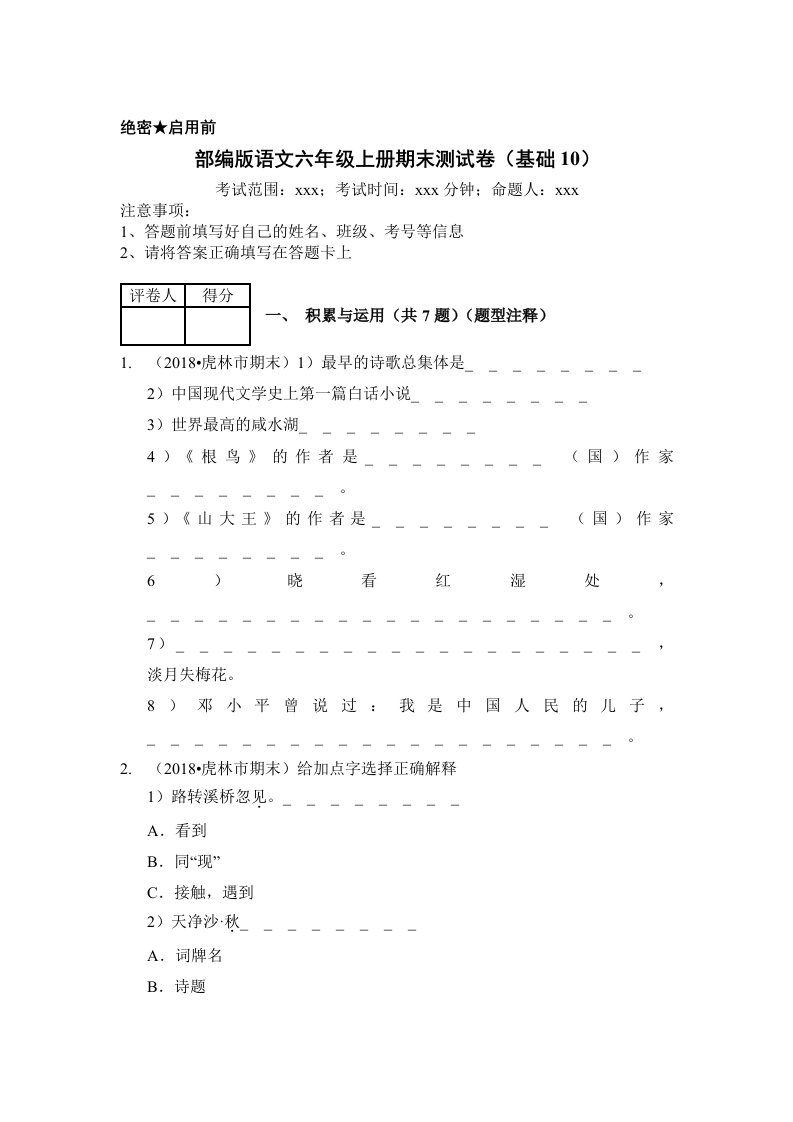 绝密★启用前

部编版语文六年级上册期末测试卷（基础 10）

考试范围：xxx；考试时间：xxx 分钟；命题人：xxx

注意事项：
1、答题前填写好自己的姓名、班级、考号等信息
2、请将答案正确填写在答题卡上

| 评卷人 | 得分 |
|---|---|
| | |

一、 积累与运用（共 7 题）（题型注释）

1. （2018•虎林市期末）1）最早的诗歌总集体是_ _ _ _ _ _ _ _

2）中国现代文学史上第一篇白话小说_ _ _ _ _ _ _ _

3）世界最高的咸水湖_ _ _ _ _ _ _ _

4）《根鸟》的作者是_ _ _ _ _ _ _ _ （国）作家_ _ _ _ _ _ _ _。

5）《山大王》的作者是_ _ _ _ _ _ _ _ （国）作家_ _ _ _ _ _ _ _。

6）晓看红湿处，_ _ _ _ _ _ _ _ _ _ _ _ _ _ _ _ _ _ _ _。

7）_ _ _ _ _ _ _ _ _ _ _ _ _ _ _ _ _ _ _ _，淡月失梅花。

8）邓小平曾说过：我是中国人民的儿子，_ _ _ _ _ _ _ _ _ _ _ _ _ _ _ _ _ _ _ _。

2. （2018•虎林市期末）给加点字选择正确解释

1）路转溪桥忽见。_ _ _ _ _ _ _ _

A．看到

B．同“现”

C．接触，遇到

2）天净沙·秋_ _ _ _ _ _ _ _

A．词牌名

B．诗题